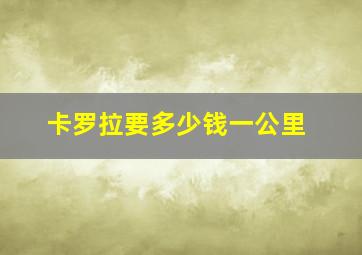 卡罗拉要多少钱一公里